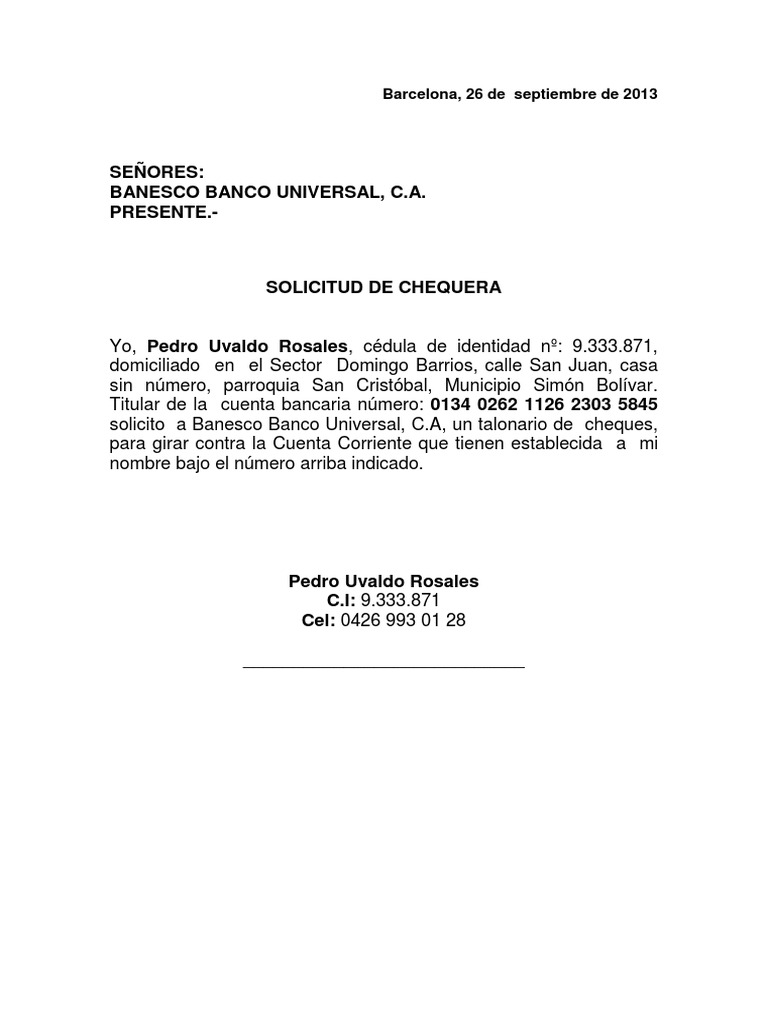 Barcelona, 26 de septiembre de 2013

SEÑORES:
BANESCO BANCO UNIVERSAL, C.A.
PRESENTE.-

SOLICITUD DE CHEQUERA

Yo, Pedro Uvaldo Rosales, cédula de identidad nº: 9.333.871, domiciliado en el Sector Domingo Barrios, calle San Juan, casa sin número, parroquia San Cristóbal, Municipio Simón Bolívar. Titular de la cuenta bancaria número: 0134 0262 1126 2303 5845 solicito a Banesco Banco Universal, C.A, un talonario de cheques, para girar contra la Cuenta Corriente que tienen establecida a mi nombre bajo el número arriba indicado.

Pedro Uvaldo Rosales
C.I: 9.333.871
Cel: 0426 993 01 28